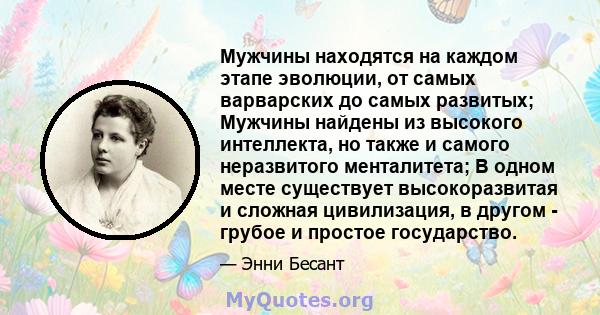 Мужчины находятся на каждом этапе эволюции, от самых варварских до самых развитых; Мужчины найдены из высокого интеллекта, но также и самого неразвитого менталитета; В одном месте существует высокоразвитая и сложная цивилизация, в другом - грубое и простое государство.

— Энни Бесант

MyQuotes.org